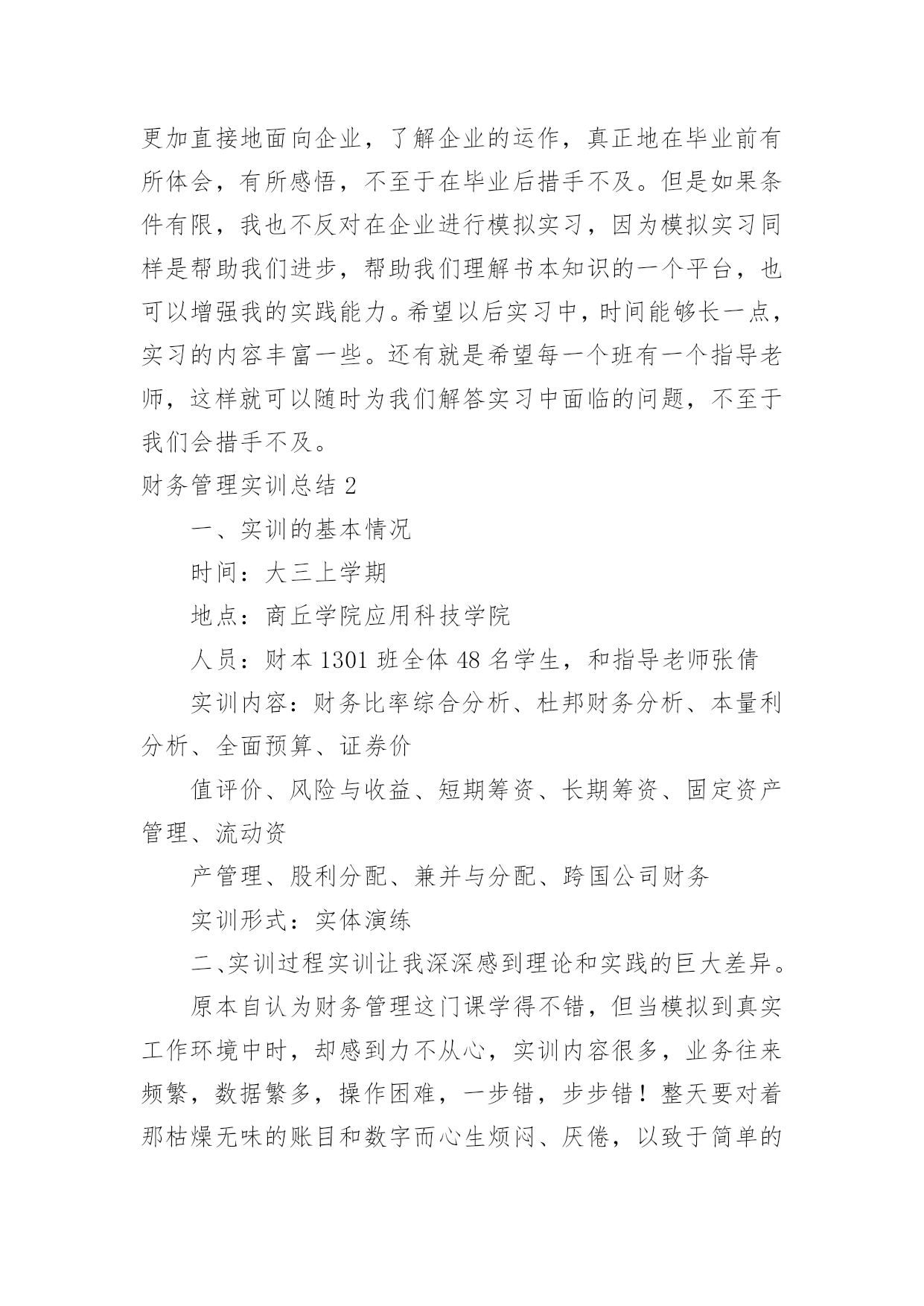 更加直接地面向企业，了解企业的运作，真正地在毕业前有所体会，有所感悟，不至于在毕业后措手不及。但是如果条件有限，我也不反对在企业进行模拟实习，因为模拟实习同样是帮助我们进步，帮助我们理解书本知识的一个平台，也可以增强我的实践能力。希望以后实习中，时间能够长一点，实习的内容丰富一些。还有就是希望每一个班有一个指导老师，这样就可以随时为我们解答实习中面临的问题，不至于我们会措手不及。

财务管理实训总结 2

一、实训的基本情况

时间：大三上学期

地点：商丘学院应用科技学院

人员：财本 1301 班全体 48 名学生，和指导老师张倩

实训内容：财务比率综合分析、杜邦财务分析、本量利分析、全面预算、证券价

值评价、风险与收益、短期筹资、长期筹资、固定资产管理、流动资

产管理、股利分配、兼并与分配、跨国公司财务

实训形式：实体演练

二、实训过程实训让我深深感到理论和实践的巨大差异。

原本自认为财务管理这门课学得不错，但当模拟到真实工作环境中时，却感到力不从心，实训内容很多，业务往来频繁，数据繁多，操作困难，一步错，步步错！整天要对着那枯燥无味的账目和数字而心生烦闷、厌倦，以致于简单的